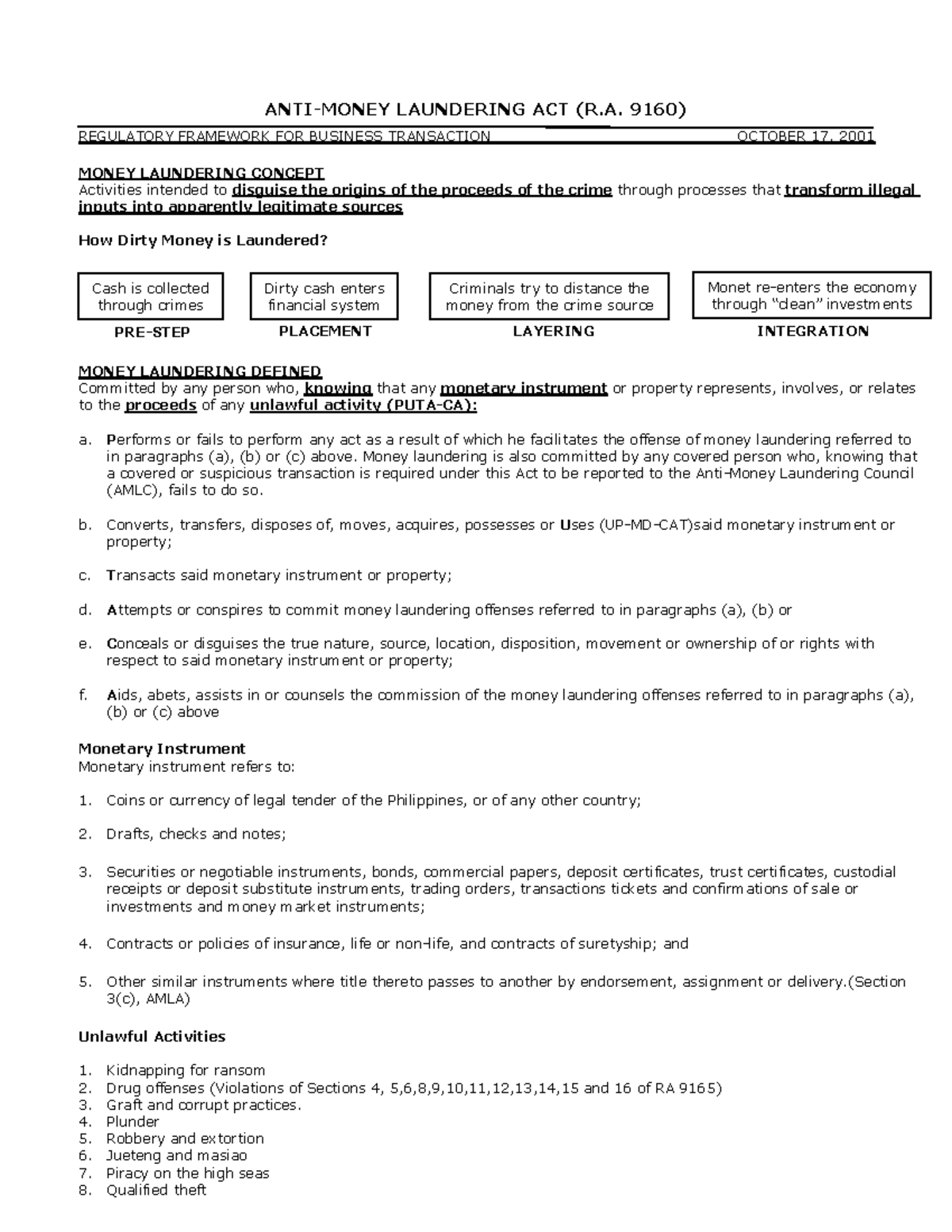 ANTI-MONEY LAUNDERING ACT (R.A. 9160)

REGULATORY FRAMEWORK FOR BUSINESS TRANSACTION OCTOBER 17, 2001

MONEY LAUNDERING CONCEPT
Activities intended to disguise the origins of the proceeds of the crime through processes that transform illegal inputs into apparently legitimate sources

How Dirty Money is Laundered?

Cash is collected through crimes
PRE-STEP

Dirty cash enters financial system
PLACEMENT

Criminals try to distance the money from the crime source
LAYERING

Monet re-enters the economy through "clean" investments
INTEGRATION

MONEY LAUNDERING DEFINED
Committed by any person who, knowing that any monetary instrument or property represents, involves, or relates to the proceeds of any unlawful activity (PUTA-CA):

a. Performs or fails to perform any act as a result of which he facilitates the offense of money laundering referred to in paragraphs (a), (b) or (c) above. Money laundering is also committed by any covered person who, knowing that a covered or suspicious transaction is required under this Act to be reported to the Anti-Money Laundering Council (AMLC), fails to do so.

b. Converts, transfers, disposes of, moves, acquires, possesses or Uses (UP-MD-CAT)said monetary instrument or property;

c. Transacts said monetary instrument or property;

d. Attempts or conspires to commit money laundering offenses referred to in paragraphs (a), (b) or

e. Conceals or disguises the true nature, source, location, disposition, movement or ownership of or rights with respect to said monetary instrument or property;

f. Aids, abets, assists in or counsels the commission of the money laundering offenses referred to in paragraphs (a), (b) or (c) above

Monetary Instrument
Monetary instrument refers to:

1. Coins or currency of legal tender of the Philippines, or of any other country;

2. Drafts, checks and notes;

3. Securities or negotiable instruments, bonds, commercial papers, deposit certificates, trust certificates, custodial receipts or deposit substitute instruments, trading orders, transactions tickets and confirmations of sale or investments and money market instruments;

4. Contracts or policies of insurance, life or non-life, and contracts of suretyship; and

5. Other similar instruments where title thereto passes to another by endorsement, assignment or delivery.(Section 3(c), AMLA)

Unlawful Activities

1. Kidnapping for ransom
2. Drug offenses (Violations of Sections 4, 5,6,8,9,10,11,12,13,14,15 and 16 of RA 9165)
3. Graft and corrupt practices.
4. Plunder
5. Robbery and extortion
6. Jueteng and masiao
7. Piracy on the high seas
8. Qualified theft